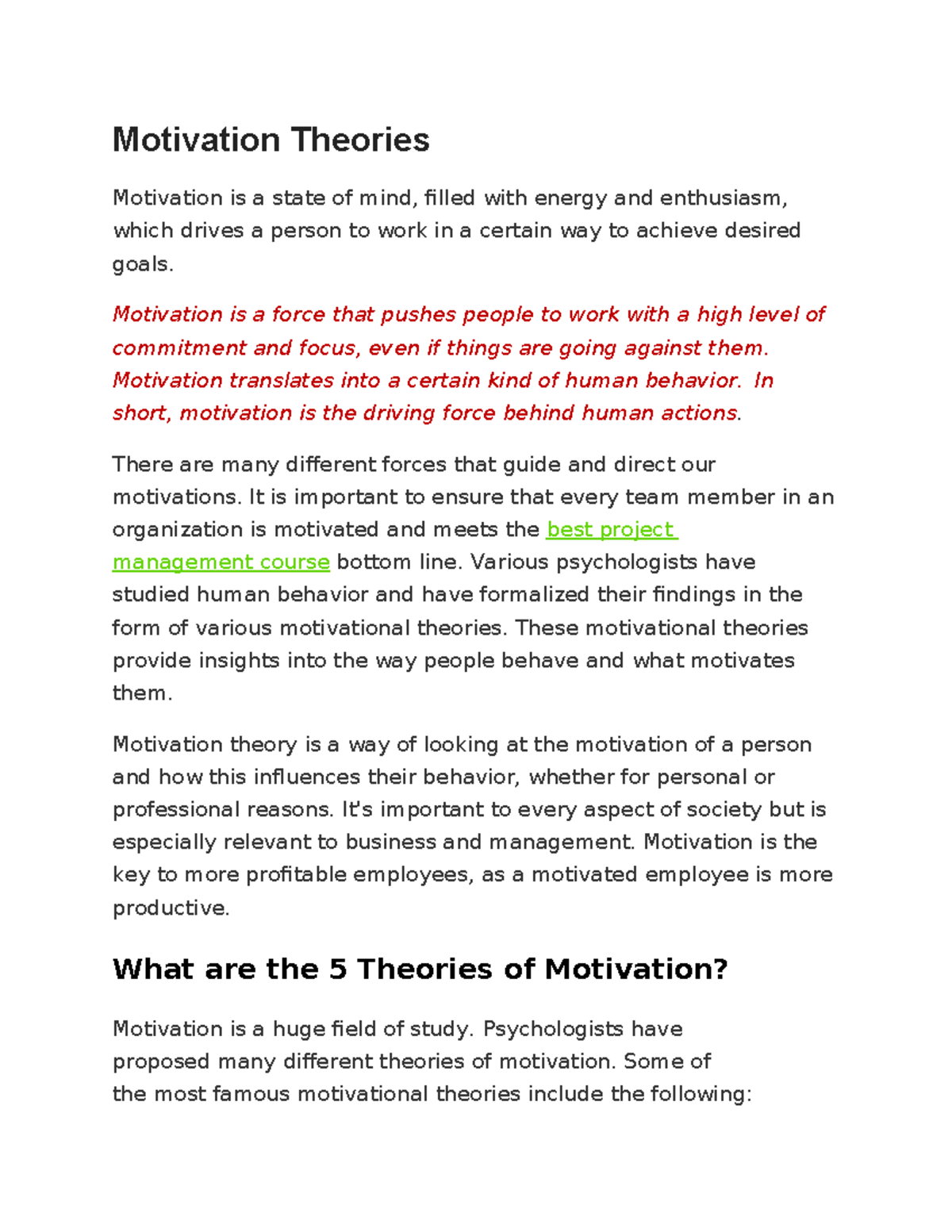 Motivation Theories

Motivation is a state of mind, filled with energy and enthusiasm, which drives a person to work in a certain way to achieve desired goals.

Motivation is a force that pushes people to work with a high level of commitment and focus, even if things are going against them. Motivation translates into a certain kind of human behavior. In short, motivation is the driving force behind human actions.

There are many different forces that guide and direct our motivations. It is important to ensure that every team member in an organization is motivated and meets the best project management course bottom line. Various psychologists have studied human behavior and have formalized their findings in the form of various motivational theories. These motivational theories provide insights into the way people behave and what motivates them.

Motivation theory is a way of looking at the motivation of a person and how this influences their behavior, whether for personal or professional reasons. It's important to every aspect of society but is especially relevant to business and management. Motivation is the key to more profitable employees, as a motivated employee is more productive.

What are the 5 Theories of Motivation?

Motivation is a huge field of study. Psychologists have proposed many different theories of motivation. Some of the most famous motivational theories include the following: